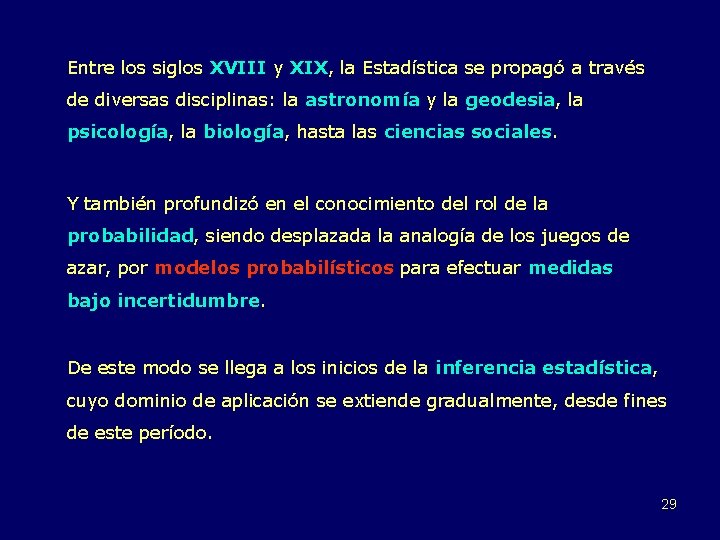 Entre los siglos XVIII y XIX, la Estadística se propagó a través de diversas disciplinas: la astronomía y la geodesia, la psicología, la biología, hasta las ciencias sociales.

Y también profundizó en el conocimiento del rol de la probabilidad, siendo desplazada la analogía de los juegos de azar, por modelos probabilísticos para efectuar medidas bajo incertidumbre.

De este modo se llega a los inicios de la inferencia estadística, cuyo dominio de aplicación se extiende gradualmente, desde fines de este período.

29